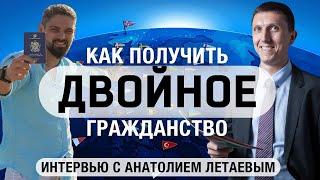 КАК ПОЛУЧИТЬ
ДВОЙНОЕ
ГРАЖДАНСТВО
ИНТЕРВЬЮ С АНАТОЛИЕМ ЛЕТАЕВЫМ